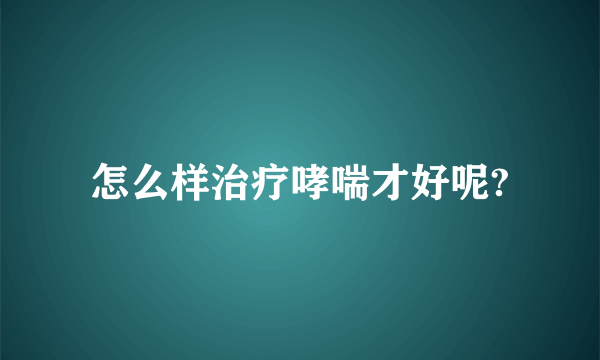 怎么样治疗哮喘才好呢?